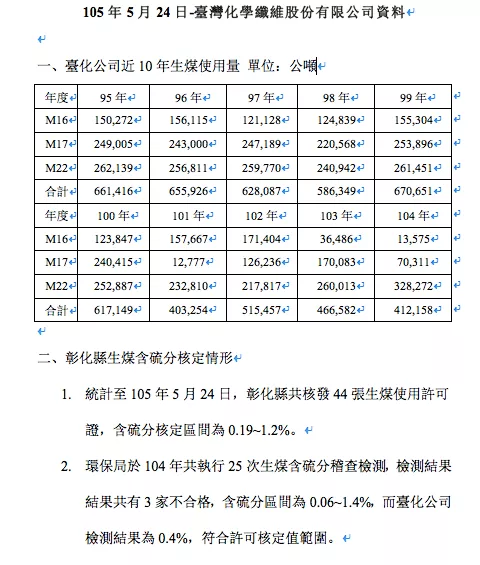 105 年 5 月 24 日-臺灣化學纖維股份有限公司資料

一、臺化公司近 10 年生煤使用量 單位：公噸

| 年度 | 95 年 | 96 年 | 97 年 | 98 年 | 99 年 |
|---|---|---|---|---|---|
| M16 | 150,272 | 156,115 | 121,128 | 124,839 | 155,304 |
| M17 | 249,005 | 243,000 | 247,189 | 220,568 | 253,896 |
| M22 | 262,139 | 256,811 | 259,770 | 240,942 | 261,451 |
| 合計 | 661,416 | 655,926 | 628,087 | 586,349 | 670,651 |
| 年度 | 100 年 | 101 年 | 102 年 | 103 年 | 104 年 |
| M16 | 123,847 | 157,667 | 171,404 | 36,486 | 13,575 |
| M17 | 240,415 | 12,777 | 126,236 | 170,083 | 70,311 |
| M22 | 252,887 | 232,810 | 217,817 | 260,013 | 328,272 |
| 合計 | 617,149 | 403,254 | 515,457 | 466,582 | 412,158 |

二、彰化縣生煤含硫分核定情形

1. 統計至 105 年 5 月 24 日，彰化縣共核發 44 張生煤使用許可證，含硫分核定區間為 0.19~1.2%。

2. 環保局於 104 年共執行 25 次生煤含硫分稽查檢測，檢測結果結果共有 3 家不合格，含硫分區間為 0.06~1.4%，而臺化公司檢測結果為 0.4%，符合許可核定值範圍。